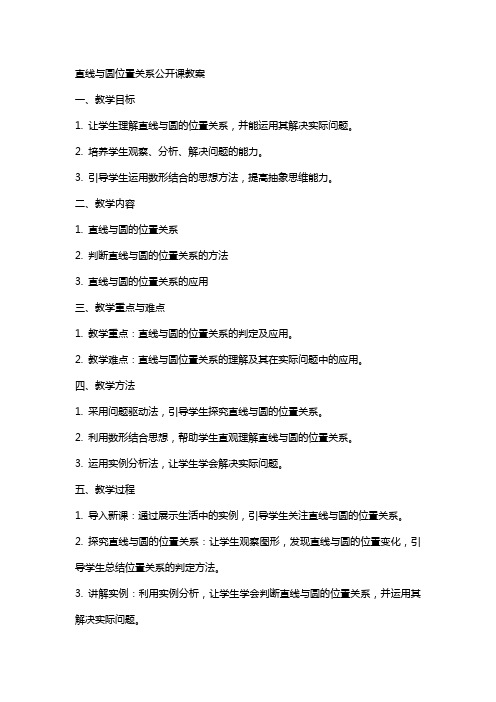 直线与圆位置关系公开课教案

一、教学目标

1. 让学生理解直线与圆的位置关系，并能运用其解决实际问题。

2. 培养学生观察、分析、解决问题的能力。

3. 引导学生运用数形结合的思想方法，提高抽象思维能力。

二、教学内容

1. 直线与圆的位置关系

2. 判断直线与圆的位置关系的方法

3. 直线与圆的位置关系的应用

三、教学重点与难点

1. 教学重点：直线与圆的位置关系的判定及应用。

2. 教学难点：直线与圆位置关系的理解及其在实际问题中的应用。

四、教学方法

1. 采用问题驱动法，引导学生探究直线与圆的位置关系。

2. 利用数形结合思想，帮助学生直观理解直线与圆的位置关系。

3. 运用实例分析法，让学生学会解决实际问题。

五、教学过程

1. 导入新课：通过展示生活中的实例，引导学生关注直线与圆的位置关系。

2. 探究直线与圆的位置关系：让学生观察图形，发现直线与圆的位置变化，引导学生总结位置关系的判定方法。

3. 讲解实例：利用实例分析，让学生学会判断直线与圆的位置关系，并运用其解决实际问题。